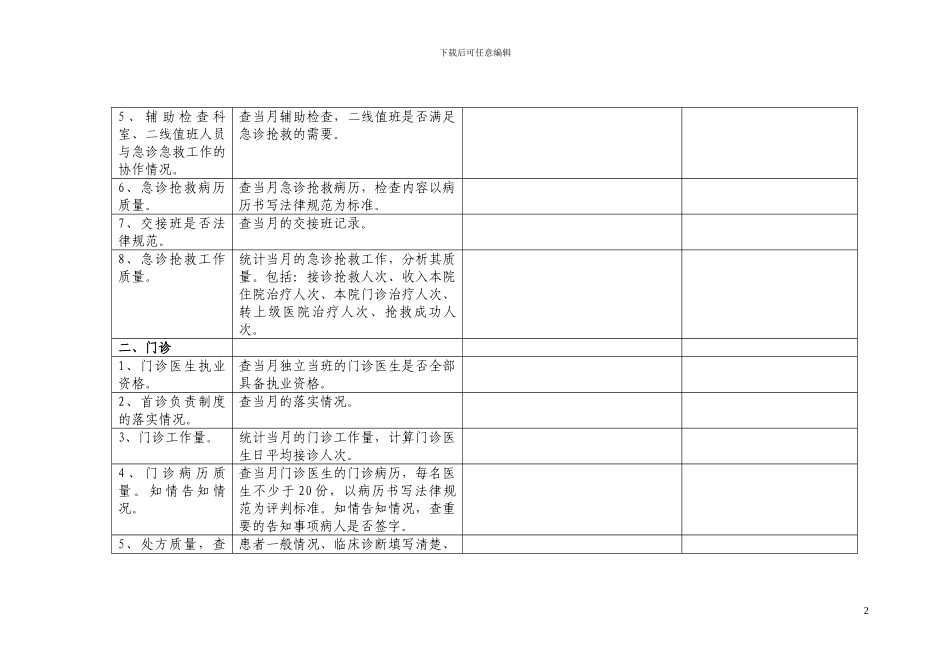 下载后可任意编辑

| | | | |
|---|---|---|---|
| 5、辅助检查科室、二线值班人员与急诊急救工作的协作情况。 | 查当月辅助检查，二线值班是否满足急诊抢救的需要。 | | |
| 6、急诊抢救病历质量。 | 查当月急诊抢救病历，检查内容以病历书写法律规范为标准。 | | |
| 7、交接班是否法律规范。 | 查当月的交接班记录。 | | |
| 8、急诊抢救工作质量。 | 统计当月的急诊抢救工作，分析其质量。包括：接诊抢救人次、收入本院住院治疗人次、本院门诊治疗人次、转上级医院治疗人次、抢救成功人次。 | | |
| 二、门诊 | | | |
| 1、门诊医生执业资格。 | 查当月独立当班的门诊医生是否全部具备执业资格。 | | |
| 2、首诊负责制度的落实情况。 | 查当月的落实情况。 | | |
| 3、门诊工作量。 | 统计当月的门诊工作量，计算门诊医生日平均接诊人次。 | | |
| 4、门诊病历质量。知情告知情况。 | 查当月门诊医生的门诊病历，每名医生不少于20份，以病历书写法律规范为评判标准。知情告知情况，查重要的告知事项病人是否签字。 | | |
| 5、处方质量，查 | 患者一般情况、临床诊断填写清楚、 | | |

2